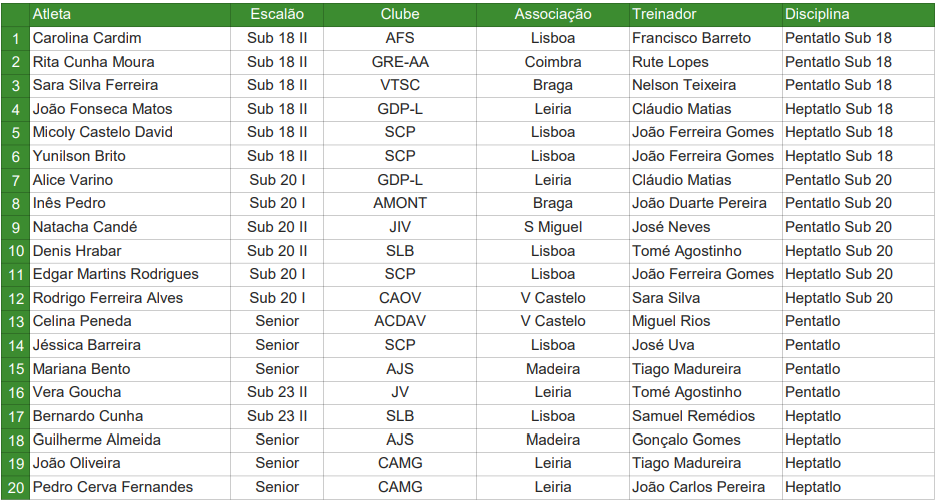 |  | Atleta | Escalão | Clube | Associação | Treinador | Disciplina |
|---|---|---|---|---|---|---|
| 1 | Carolina Cardim | Sub 18 II | AFS | Lisboa | Francisco Barreto | Pentatlo Sub 18 |
| 2 | Rita Cunha Moura | Sub 18 II | GRE-AA | Coimbra | Rute Lopes | Pentatlo Sub 18 |
| 3 | Sara Silva Ferreira | Sub 18 II | VTSC | Braga | Nelson Teixeira | Pentatlo Sub 18 |
| 4 | João Fonseca Matos | Sub 18 II | GDP-L | Leiria | Cláudio Matias | Heptatlo Sub 18 |
| 5 | Micoly Castelo David | Sub 18 II | SCP | Lisboa | João Ferreira Gomes | Heptatlo Sub 18 |
| 6 | Yunilson Brito | Sub 18 II | SCP | Lisboa | João Ferreira Gomes | Heptatlo Sub 18 |
| 7 | Alice Varino | Sub 20 I | GDP-L | Leiria | Cláudio Matias | Pentatlo Sub 20 |
| 8 | Inês Pedro | Sub 20 I | AMONT | Braga | João Duarte Pereira | Pentatlo Sub 20 |
| 9 | Natacha Candé | Sub 20 II | JIV | S Miguel | José Neves | Pentatlo Sub 20 |
| 10 | Denis Hrabar | Sub 20 II | SLB | Lisboa | Tomé Agostinho | Heptatlo Sub 20 |
| 11 | Edgar Martins Rodrigues | Sub 20 I | SCP | Lisboa | João Ferreira Gomes | Heptatlo Sub 20 |
| 12 | Rodrigo Ferreira Alves | Sub 20 I | CAOV | V Castelo | Sara Silva | Heptatlo Sub 20 |
| 13 | Celina Peneda | Senior | ACDAV | V Castelo | Miguel Rios | Pentatlo |
| 14 | Jéssica Barreira | Senior | SCP | Lisboa | José Uva | Pentatlo |
| 15 | Mariana Bento | Senior | AJS | Madeira | Tiago Madureira | Pentatlo |
| 16 | Vera Goucha | Sub 23 II | JV | Leiria | Tomé Agostinho | Pentatlo |
| 17 | Bernardo Cunha | Sub 23 II | SLB | Lisboa | Samuel Remédios | Heptatlo |
| 18 | Guilherme Almeida | Senior | AJS | Madeira | Gonçalo Gomes | Heptatlo |
| 19 | João Oliveira | Senior | CAMG | Leiria | Tiago Madureira | Heptatlo |
| 20 | Pedro Cerva Fernandes | Senior | CAMG | Leiria | João Carlos Pereira | Heptatlo |